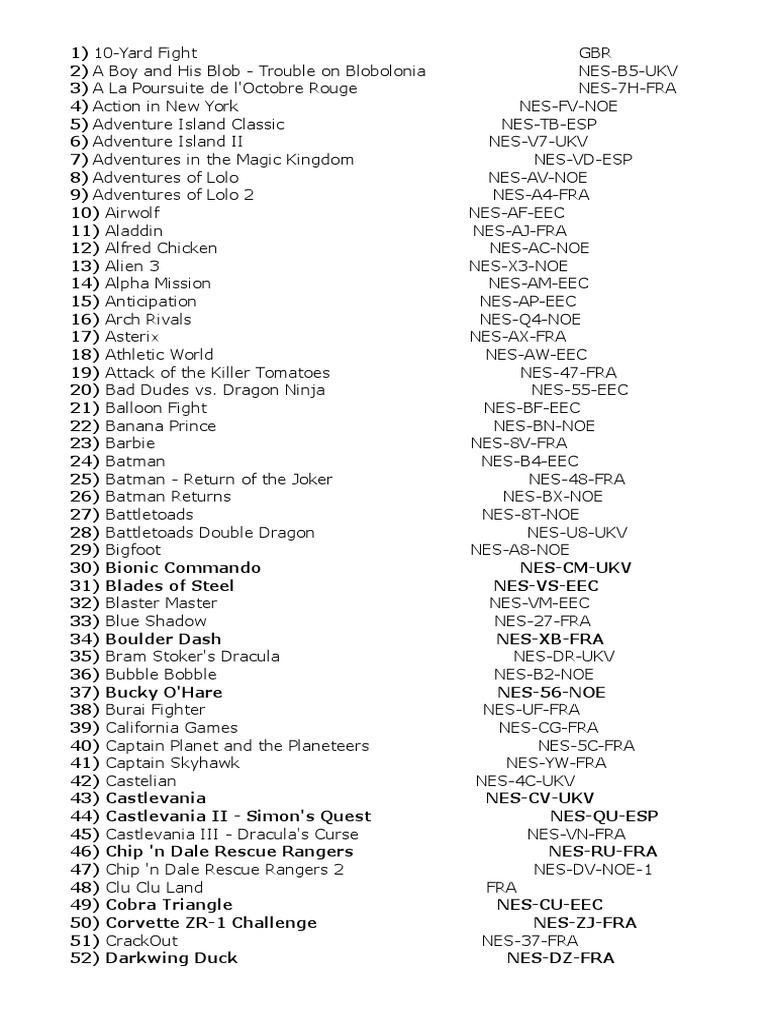 1) 10-Yard Fight GBR
2) A Boy and His Blob - Trouble on Blobolonia NES-B5-UKV
3) A La Poursuite de l'Octobre Rouge NES-7H-FRA
4) Action in New York NES-FV-NOE
5) Adventure Island Classic NES-TB-ESP
6) Adventure Island II NES-V7-UKV
7) Adventures in the Magic Kingdom NES-VD-ESP
8) Adventures of Lolo NES-AV-NOE
9) Adventures of Lolo 2 NES-A4-FRA
10) Airwolf NES-AF-EEC
11) Aladdin NES-AJ-FRA
12) Alfred Chicken NES-AC-NOE
13) Alien 3 NES-X3-NOE
14) Alpha Mission NES-AM-EEC
15) Anticipation NES-AP-EEC
16) Arch Rivals NES-Q4-NOE
17) Asterix NES-AX-FRA
18) Athletic World NES-AW-EEC
19) Attack of the Killer Tomatoes NES-47-FRA
20) Bad Dudes vs. Dragon Ninja NES-55-EEC
21) Balloon Fight NES-BF-EEC
22) Banana Prince NES-BN-NOE
23) Barbie NES-8V-FRA
24) Batman NES-B4-EEC
25) Batman - Return of the Joker NES-48-FRA
26) Batman Returns NES-BX-NOE
27) Battletoads NES-8T-NOE
28) Battletoads Double Dragon NES-U8-UKV
29) Bigfoot NES-A8-NOE
30) Bionic Commando NES-CM-UKV
31) Blades of Steel NES-VS-EEC
32) Blaster Master NES-VM-EEC
33) Blue Shadow NES-27-FRA
34) Boulder Dash NES-XB-FRA
35) Bram Stoker's Dracula NES-DR-UKV
36) Bubble Bobble NES-B2-NOE
37) Bucky O'Hare NES-56-NOE
38) Burai Fighter NES-UF-FRA
39) California Games NES-CG-FRA
40) Captain Planet and the Planeteers NES-5C-FRA
41) Captain Skyhawk NES-YW-FRA
42) Castelian NES-4C-UKV
43) Castlevania NES-CV-UKV
44) Castlevania II - Simon's Quest NES-QU-ESP
45) Castlevania III - Dracula's Curse NES-VN-FRA
46) Chip 'n Dale Rescue Rangers NES-RU-FRA
47) Chip 'n Dale Rescue Rangers 2 NES-DV-NOE-1
48) Clu Clu Land FRA
49) Cobra Triangle NES-CU-EEC
50) Corvette ZR-1 Challenge NES-ZJ-FRA
51) CrackOut NES-37-FRA
52) Darkwing Duck NES-DZ-FRA